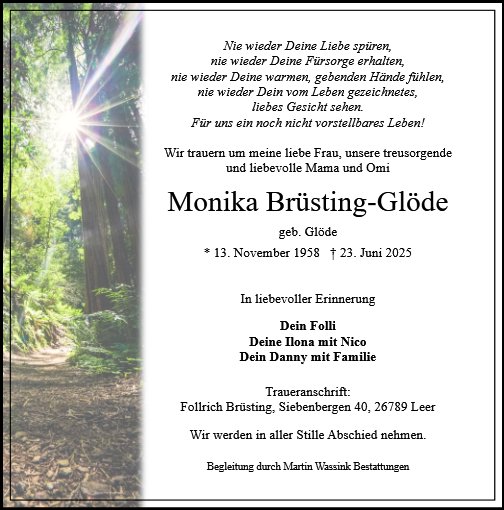 Nie wieder Deine Liebe spüren,
nie wieder Deine Fürsorge erhalten,
nie wieder Deine warmen, gebenden Hände fühlen,
nie wieder Dein vom Leben gezeichnetes,
liebes Gesicht sehen.
Für uns ein noch nicht vorstellbares Leben!

Wir trauern um meine liebe Frau, unsere treusorgende und liebevolle Mama und Omi

Monika Brüsting-Glöde

geb. Glöde

* 13. November 1958 † 23. Juni 2025

In liebevoller Erinnerung

Dein Folli
Deine Ilona mit Nico
Dein Danny mit Familie

Traueranschrift:
Follrich Brüsting, Siebenbergen 40, 26789 Leer

Wir werden in aller Stille Abschied nehmen.

Begleitung durch Martin Wassink Bestattungen